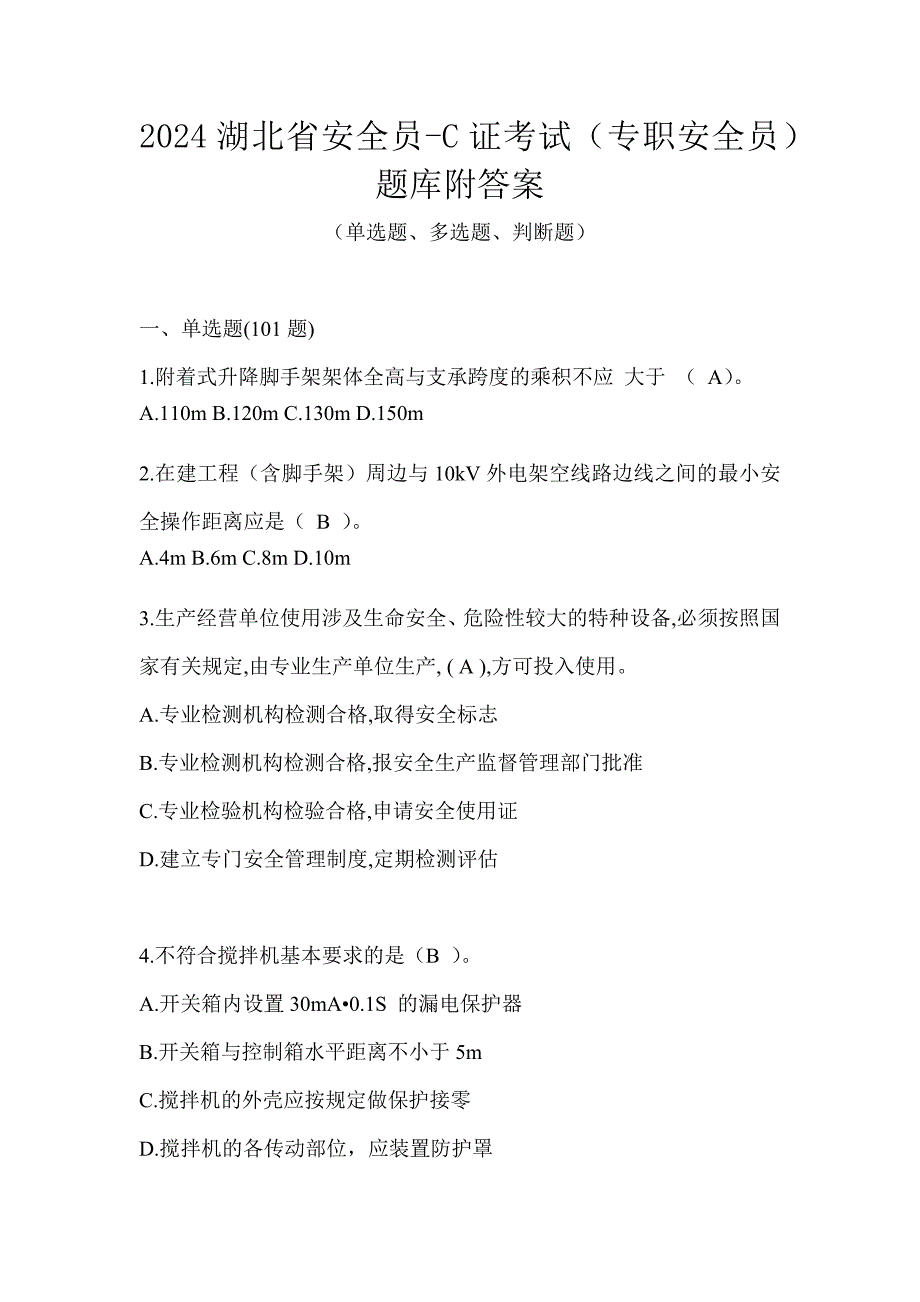 2024 湖北省安全员-C 证考试（专职安全员）题库附答案

（单选题、多选题、判断题）

一、单选题(101 题)

1.附着式升降脚手架架体全高与支承跨度的乘积不应 大于 （ A）。
A.110m B.120m C.130m D.150m

2.在建工程（含脚手架）周边与 10kV 外电架空线路边线之间的最小安全操作距离应是（ B ）。
A.4m B.6m C.8m D.10m

3.生产经营单位使用涉及生命安全、危险性较大的特种设备,必须按照国家有关规定,由专业生产单位生产, ( A ),方可投入使用。
A.专业检测机构检测合格,取得安全标志
B.专业检测机构检测合格,报安全生产监督管理部门批准
C.专业检验机构检验合格,申请安全使用证
D.建立专门安全管理制度,定期检测评估

4.不符合搅拌机基本要求的是（B ）。
A.开关箱内设置 30mA•0.1S 的漏电保护器
B.开关箱与控制箱水平距离不小于 5m
C.搅拌机的外壳应按规定做保护接零
D.搅拌机的各传动部位，应装置防护罩